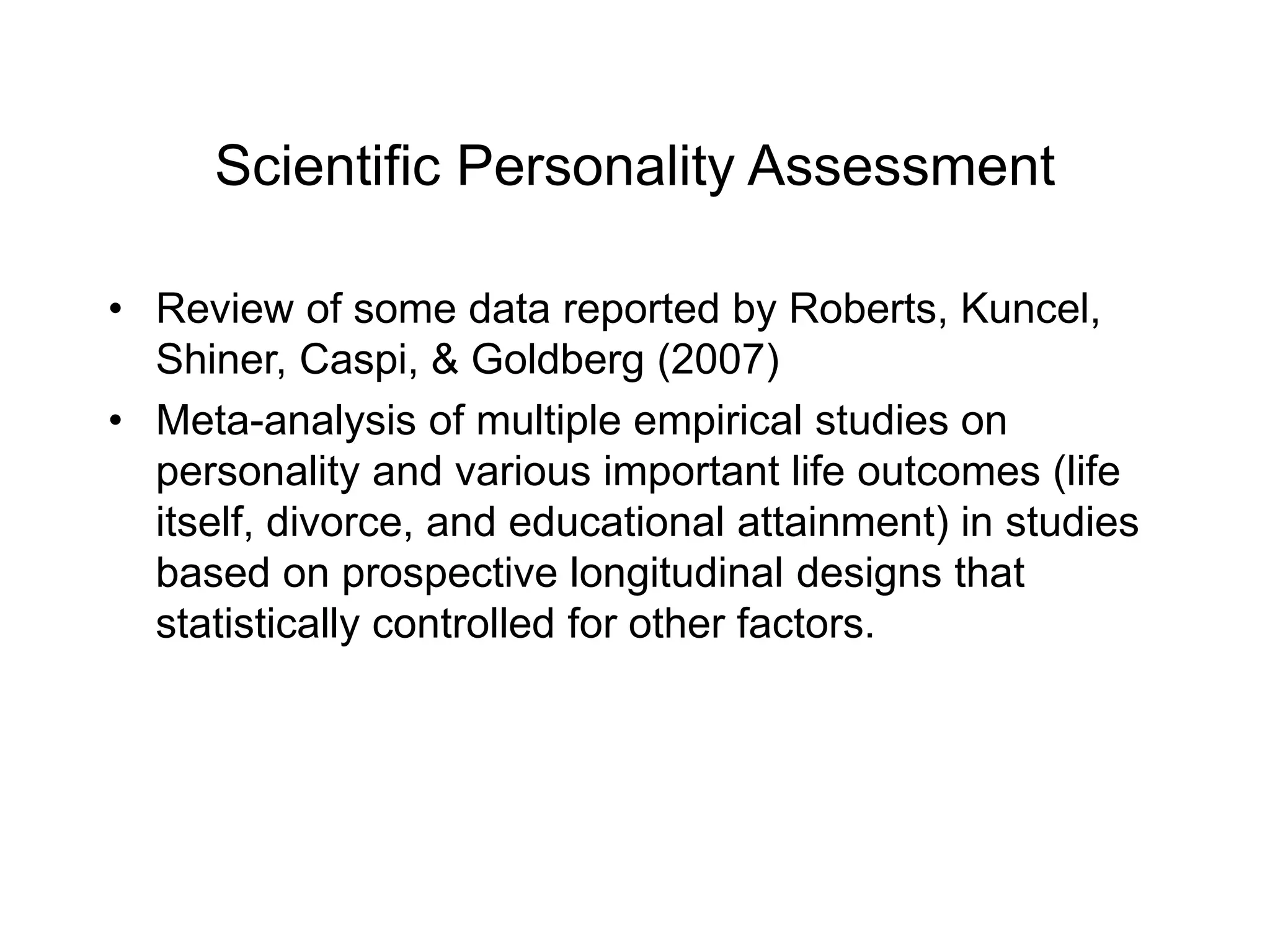 Scientific Personality Assessment

• Review of some data reported by Roberts, Kuncel, Shiner, Caspi, & Goldberg (2007)
• Meta-analysis of multiple empirical studies on personality and various important life outcomes (life itself, divorce, and educational attainment) in studies based on prospective longitudinal designs that statistically controlled for other factors.